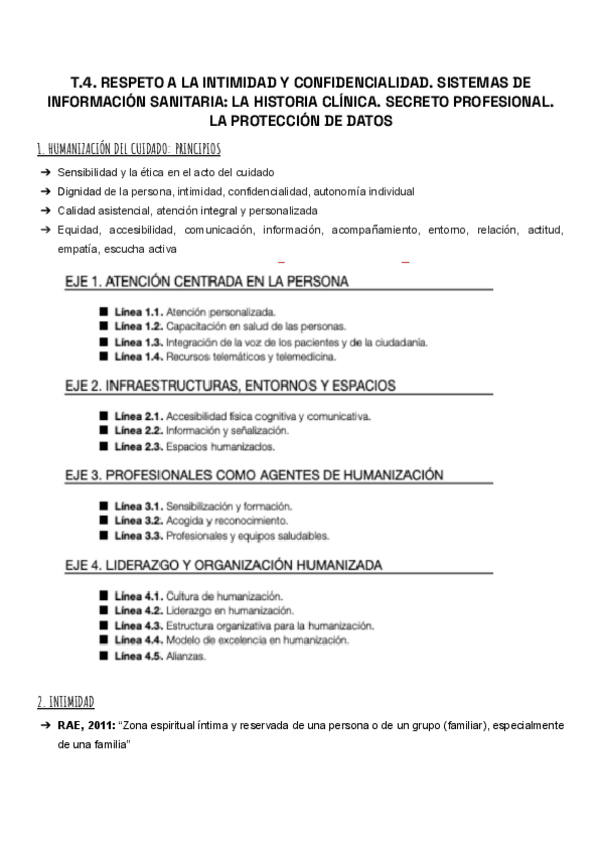 T.4. RESPETO A LA INTIMIDAD Y CONFIDENCIALIDAD. SISTEMAS DE INFORMACIÓN SANITARIA: LA HISTORIA CLÍNICA. SECRETO PROFESIONAL. LA PROTECCIÓN DE DATOS

1. HUMANIZACIÓN DEL CUIDADO: PRINCIPIOS

➔ Sensibilidad y la ética en el acto del cuidado
➔ Dignidad de la persona, intimidad, confidencialidad, autonomía individual
➔ Calidad asistencial, atención integral y personalizada
➔ Equidad, accesibilidad, comunicación, información, acompañamiento, entorno, relación, actitud, empatía, escucha activa

EJE 1. ATENCIÓN CENTRADA EN LA PERSONA

■ Línea 1.1. Atención personalizada.
■ Línea 1.2. Capacitación en salud de las personas.
■ Línea 1.3. Integración de la voz de los pacientes y de la ciudadanía.
■ Línea 1.4. Recursos telemáticos y telemedicina.

EJE 2. INFRAESTRUCTURAS, ENTORNOS Y ESPACIOS

■ Línea 2.1. Accesibilidad física cognitiva y comunicativa.
■ Línea 2.2. Información y señalización.
■ Línea 2.3. Espacios humanizados.

EJE 3. PROFESIONALES COMO AGENTES DE HUMANIZACIÓN

■ Línea 3.1. Sensibilización y formación.
■ Línea 3.2. Acogida y reconocimiento.
■ Línea 3.3. Profesionales y equipos saludables.

EJE 4. LIDERAZGO Y ORGANIZACIÓN HUMANIZADA

■ Línea 4.1. Cultura de humanización.
■ Línea 4.2. Liderazgo en humanización.
■ Línea 4.3. Estructura organizativa para la humanización.
■ Línea 4.4. Modelo de excelencia en humanización.
■ Línea 4.5. Alianzas.

2. INTIMIDAD

➔ RAE, 2011: "Zona espiritual íntima y reservada de una persona o de un grupo (familiar), especialmente de una familia"